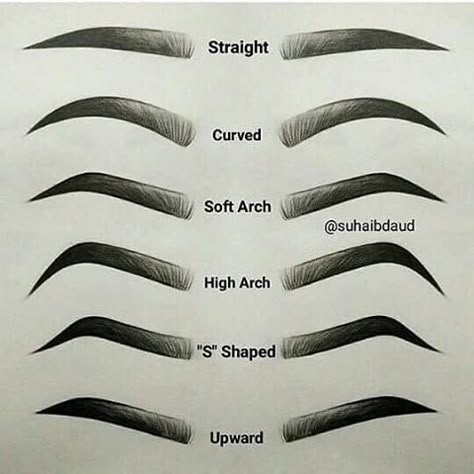 Straight

Curved

Soft Arch

@suhaibdaud

High Arch

"S" Shaped

Upward